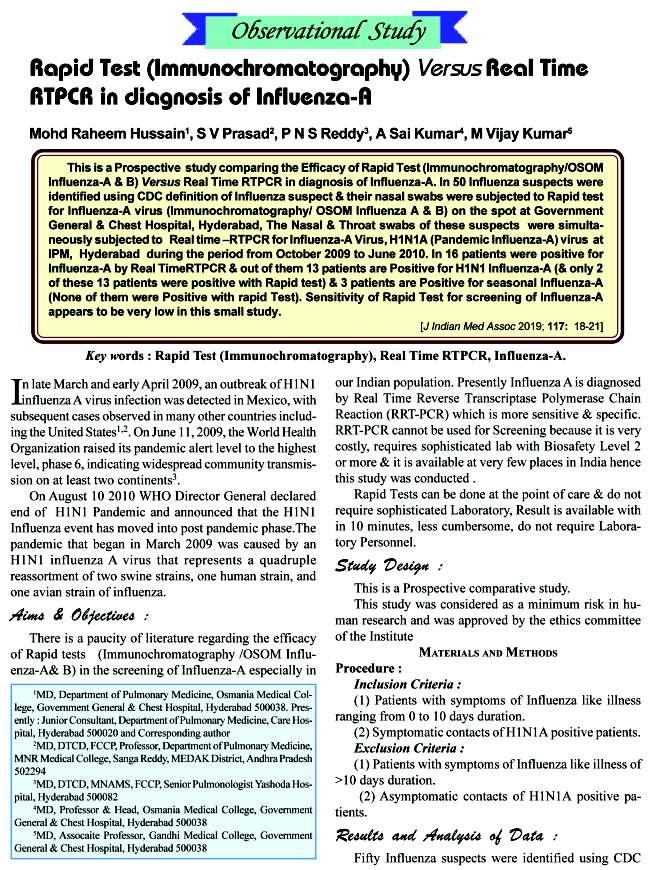 Observational Study

Rapid Test (Immunochromatography) Versus Real Time RTPCR in diagnosis of Influenza-A

Mohd Raheem Hussain$^1$, S V Prasad$^2$, P N S Reddy$^3$, A Sai Kumar$^4$, M Vijay Kumar$^5$

This is a Prospective study comparing the Efficacy of Rapid Test (Immunochromatography/OSOM Influenza-A & B) Versus Real Time RTPCR in diagnosis of Influenza-A. In 50 Influenza suspects were identified using CDC definition of Influenza suspect & their nasal swabs were subjected to Rapid test for Influenza-A virus (Immunochromatography/ OSOM Influenza A & B) on the spot at Government General & Chest Hospital, Hyderabad, The Nasal & Throat swabs of these suspects were simultaneously subjected to Real time –RTPCR for Influenza-A Virus, H1N1A (Pandemic Influenza-A) virus at IPM, Hyderabad during the period from October 2009 to June 2010. In 16 patients were positive for Influenza-A by Real TimeRTPCR & out of them 13 patients are Positive for H1N1 Influenza-A (& only 2 of these 13 patients were positive with Rapid test) & 3 patients are Positive for seasonal Influenza-A (None of them were Positive with rapid Test). Sensitivity of Rapid Test for screening of Influenza-A appears to be very low in this small study.

[J Indian Med Assoc 2019; 117: 18-21]

Key words : Rapid Test (Immunochromatography), Real Time RTPCR, Influenza-A.

In late March and early April 2009, an outbreak of H1N1 influenza A virus infection was detected in Mexico, with subsequent cases observed in many other countries including the United States$^{1,2}$. On June 11, 2009, the World Health Organization raised its pandemic alert level to the highest level, phase 6, indicating widespread community transmission on at least two continents$^3$.

On August 10 2010 WHO Director General declared end of H1N1 Pandemic and announced that the H1N1 Influenza event has moved into post pandemic phase.The pandemic that began in March 2009 was caused by an H1N1 influenza A virus that represents a quadruple reassortment of two swine strains, one human strain, and one avian strain of influenza.

Aims & Objectives :

There is a paucity of literature regarding the efficacy of Rapid tests (Immunochromatography /OSOM Influenza-A& B) in the screening of Influenza-A especially in

$^1$MD, Department of Pulmonary Medicine, Osmania Medical College, Government General & Chest Hospital, Hyderabad 500038. Presently : Junior Consultant, Department of Pulmonary Medicine, Care Hospital, Hyderabad 500020 and Corresponding author
$^2$MD, DTCD, FCCP, Professor, Department of Pulmonary Medicine, MNR Medical College, Sanga Reddy, MEDAK District, Andhra Pradesh 502294
$^3$MD, DTCD, MNAMS, FCCP, Senior Pulmonologist Yashoda Hospital, Hyderabad 500082
$^4$MD, Professor & Head, Osmania Medical College, Government General & Chest Hospital, Hyderabad 500038
$^5$MD, Assocaite Professor, Gandhi Medical College, Government General & Chest Hospital, Hyderabad 500038

our Indian population. Presently Influenza A is diagnosed by Real Time Reverse Transcriptase Polymerase Chain Reaction (RRT-PCR) which is more sensitive & specific. RRT-PCR cannot be used for Screening because it is very costly, requires sophisticated lab with Biosafety Level 2 or more & it is available at very few places in India hence this study was conducted .

Rapid Tests can be done at the point of care & do not require sophisticated Laboratory, Result is available with in 10 minutes, less cumbersome, do not require Laboratory Personnel.

Study Design :

This is a Prospective comparative study.

This study was considered as a minimum risk in human research and was approved by the ethics committee of the Institute

MATERIALS AND METHODS

Procedure :

Inclusion Criteria :

(1) Patients with symptoms of Influenza like illness ranging from 0 to 10 days duration.

(2) Symptomatic contacts of H1N1A positive patients.

Exclusion Criteria :

(1) Patients with symptoms of Influenza like illness of >10 days duration.

(2) Asymptomatic contacts of H1N1A positive patients.

Results and Analysis of Data :

Fifty Influenza suspects were identified using CDC